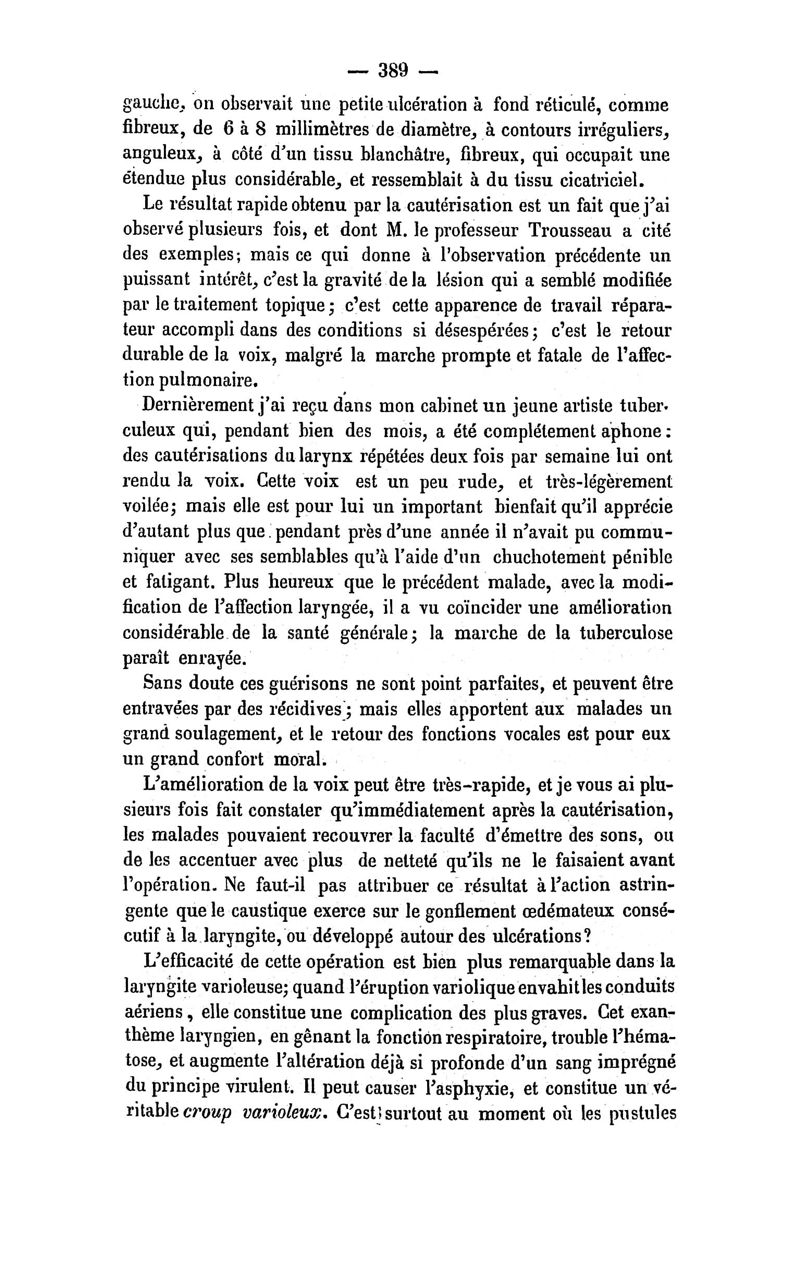 — 389 —

gauche, on observait une petite ulcération à fond réticulé, comme fibreux, de 6 à 8 millimètres de diamètre, à contours irréguliers, anguleux, à côté d'un tissu blanchâtre, fibreux, qui occupait une étendue plus considérable, et ressemblait à du tissu cicatriciel.

Le résultat rapide obtenu par la cautérisation est un fait que j'ai observé plusieurs fois, et dont M. le professeur Trousseau a cité des exemples; mais ce qui donne à l'observation précédente un puissant intérêt, c'est la gravité de la lésion qui a semblé modifiée par le traitement topique; c'est cette apparence de travail réparateur accompli dans des conditions si désespérées; c'est le retour durable de la voix, malgré la marche prompte et fatale de l'affection pulmonaire.

Dernièrement j'ai reçu dans mon cabinet un jeune artiste tuberculeux qui, pendant bien des mois, a été complétement aphone: des cautérisations du larynx répétées deux fois par semaine lui ont rendu la voix. Cette voix est un peu rude, et très-légèrement voilée; mais elle est pour lui un important bienfait qu'il apprécie d'autant plus que pendant près d'une année il n'avait pu communiquer avec ses semblables qu'à l'aide d'un chuchotement pénible et fatigant. Plus heureux que le précédent malade, avec la modification de l'affection laryngée, il a vu coïncider une amélioration considérable de la santé générale; la marche de la tuberculose paraît enrayée.

Sans doute ces guérisons ne sont point parfaites, et peuvent être entravées par des récidives; mais elles apportent aux malades un grand soulagement, et le retour des fonctions vocales est pour eux un grand confort moral.

L'amélioration de la voix peut être très-rapide, et je vous ai plusieurs fois fait constater qu'immédiatement après la cautérisation, les malades pouvaient recouvrer la faculté d'émettre des sons, ou de les accentuer avec plus de netteté qu'ils ne le faisaient avant l'opération. Ne faut-il pas attribuer ce résultat à l'action astringente que le caustique exerce sur le gonflement œdémateux consécutif à la laryngite, ou développé autour des ulcérations?

L'efficacité de cette opération est bien plus remarquable dans la laryngite varioleuse; quand l'éruption variolique envahit les conduits aériens, elle constitue une complication des plus graves. Cet exanthème laryngien, en gênant la fonction respiratoire, trouble l'hématose, et augmente l'altération déjà si profonde d'un sang imprégné du principe virulent. Il peut causer l'asphyxie, et constitue un véritable croup varioleux. C'est surtout au moment où les pustules